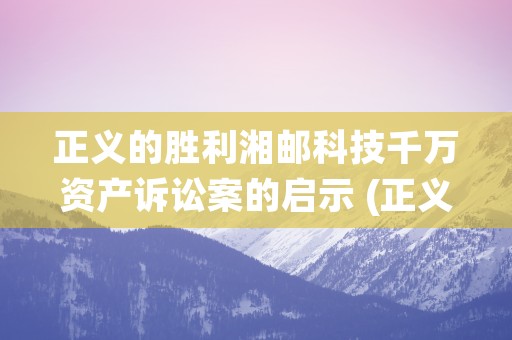 正义的胜利湘邮科技千万资产诉讼案的启示 (正义